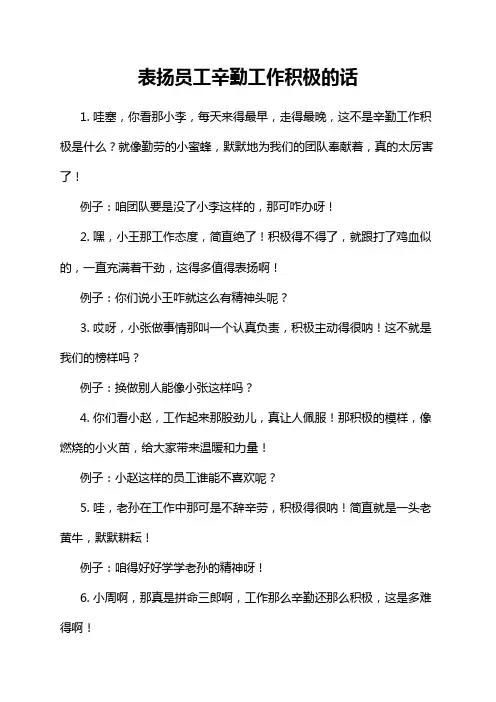 表扬员工辛勤工作积极的话

1. 哇塞，你看那小李，每天来得最早，走得最晚，这不是辛勤工作积极是什么？就像勤劳的小蜜蜂，默默地为我们的团队奉献着，真的太厉害了！

例子：咱团队要是没了小李这样的，那可咋办呀！

2. 嘿，小王那工作态度，简直绝了！积极得不得了，就跟打了鸡血似的，一直充满着干劲，这得多值得表扬啊！

例子：你们说小王咋就这么有精神头呢？

3. 哎呀，小张做事情那叫一个认真负责，积极主动得很呐！这不就是我们的榜样吗？

例子：换做别人能像小张这样吗？

4. 你们看小赵，工作起来那股劲儿，真让人佩服！那积极的模样，像燃烧的小火苗，给大家带来温暖和力量！

例子：小赵这样的员工谁能不喜欢呢？

5. 哇，老孙在工作中那可是不辞辛劳，积极得很呐！简直就是一头老黄牛，默默耕耘！

例子：咱得好好学学老孙的精神呀！

6. 小周啊，那真是拼命三郎啊，工作那么辛勤还那么积极，这是多难得啊！